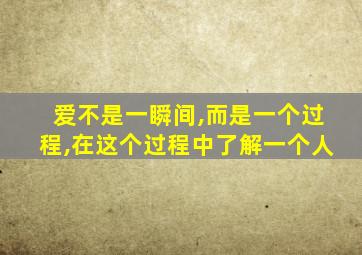 爱不是一瞬间,而是一个过程,在这个过程中了解一个人